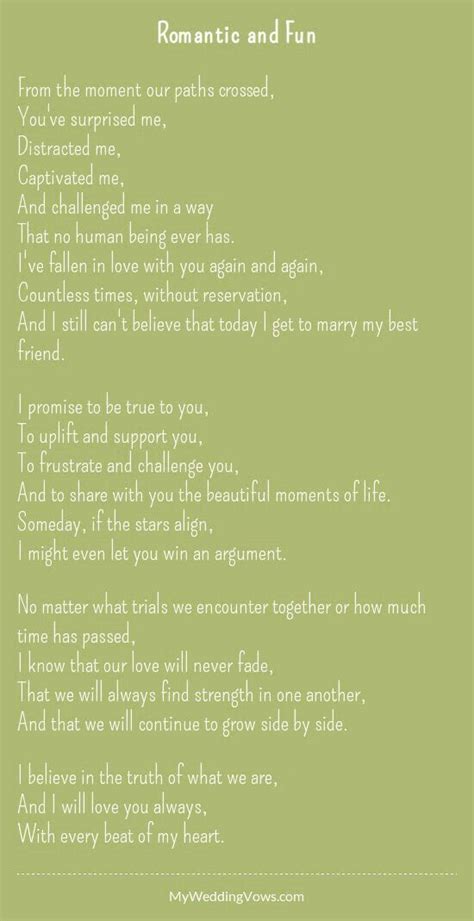 Romantic and Fun

From the moment our paths crossed,
You've surprised me,
Distracted me,
Captivated me,
And challenged me in a way
That no human being ever has.
I've fallen in love with you again and again,
Countless times, without reservation,
And I still can't believe that today I get to marry my best friend.

I promise to be true to you,
To uplift and support you,
To frustrate and challenge you,
And to share with you the beautiful moments of life.
Someday, if the stars align,
I might even let you win an argument.

No matter what trials we encounter together or how much time has passed,
I know that our love will never fade,
That we will always find strength in one another,
And that we will continue to grow side by side.

I believe in the truth of what we are,
And I will love you always,
With every beat of my heart.

MyWeddingVows.com